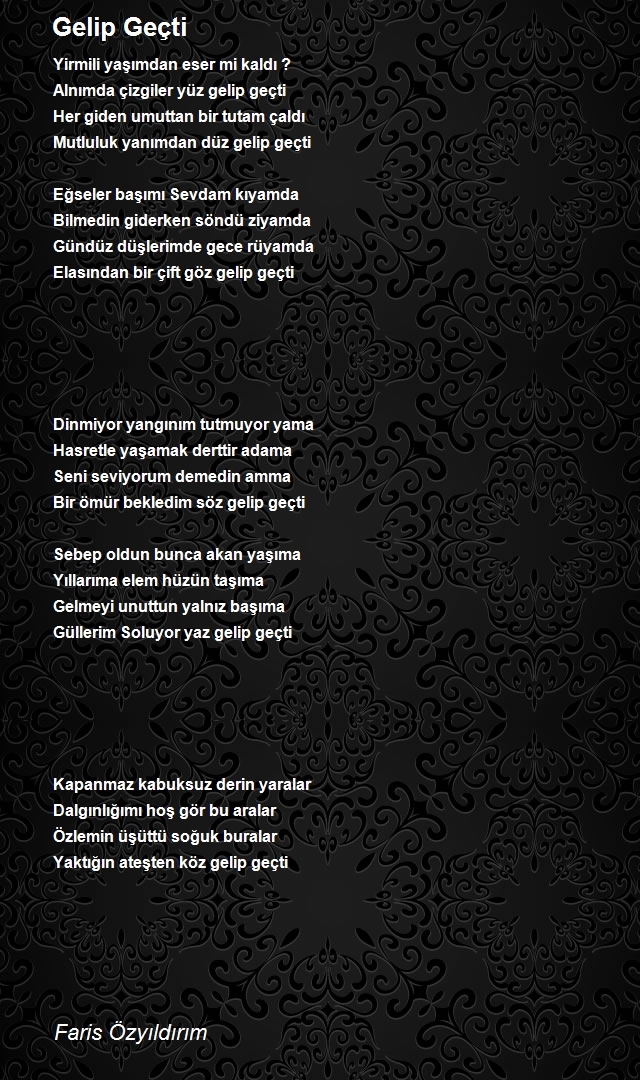 Gelip Geçti

Yirmili yaşımdan eser mi kaldı ?
Alnımda çizgiler yüz gelip geçti
Her giden umuttan bir tutam çaldı
Mutluluk yanımdan düz gelip geçti

Eğseler başımı Sevdam kıyamda
Bilmedin giderken söndü ziyamda
Gündüz düşlerimde gece rüyamda
Elasından bir çift göz gelip geçti

Dinmiyor yangınım tutmuyor yama
Hasretle yaşamak derttir adama
Seni seviyorum demedin amma
Bir ömür bekledim söz gelip geçti

Sebep oldun bunca akan yaşıma
Yıllarıma elem hüzün taşıma
Gelmeyi unuttun yalnız başıma
Güllerim Soluyor yaz gelip geçti

Kapanmaz kabuksuz derin yaralar
Dalgınlığımı hoş gör bu aralar
Özlemin üşüttü soğuk buralar
Yaktığın ateşten köz gelip geçti

Faris Özyıldırım